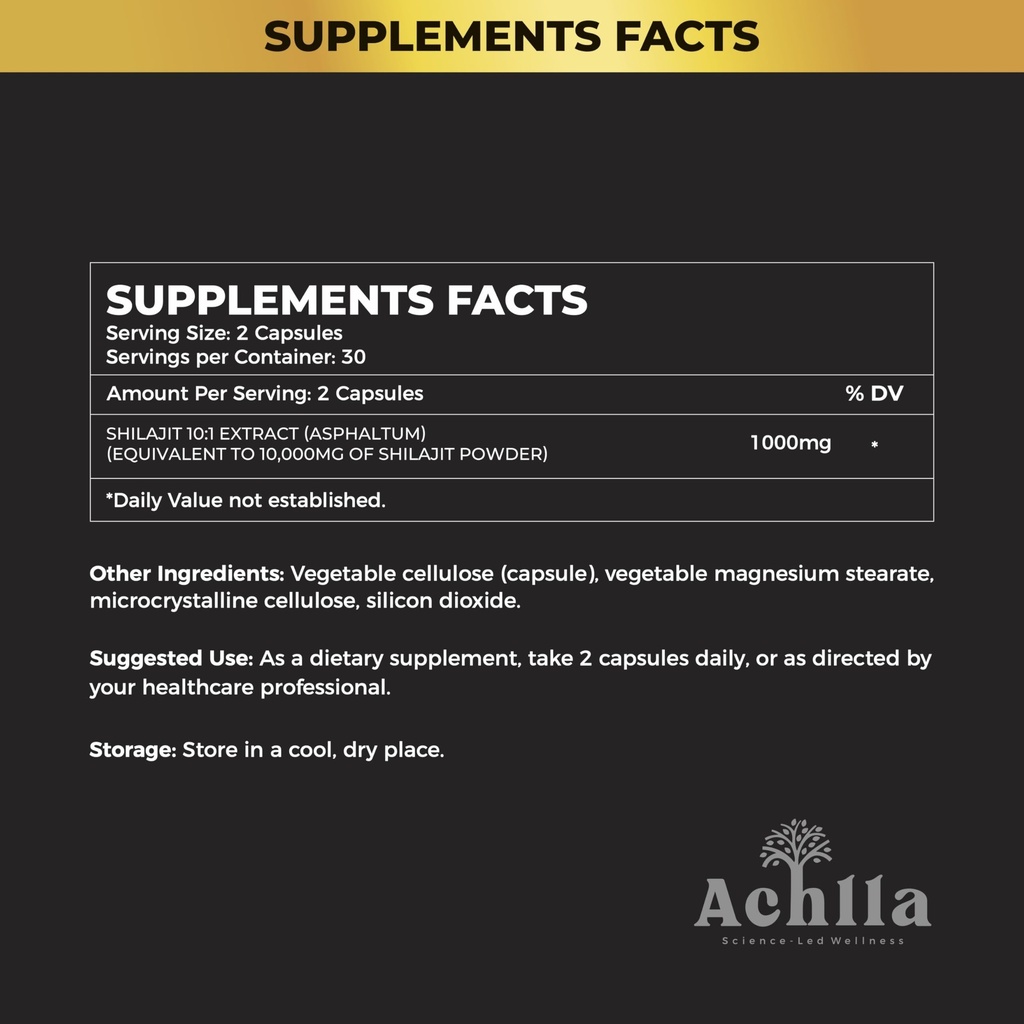 SUPPLEMENTS FACTS

SUPPLEMENTS FACTS
Serving Size: 2 Capsules
Servings per Container: 30

| Amount Per Serving: 2 Capsules | | % DV |
|---|---|---|
| SHILAJIT 10:1 EXTRACT (ASPHALTUM) (EQUIVALENT TO 10,000MG OF SHILAJIT POWDER) | 1000mg | * |

*Daily Value not established.

Other Ingredients: Vegetable cellulose (capsule), vegetable magnesium stearate, microcrystalline cellulose, silicon dioxide.

Suggested Use: As a dietary supplement, take 2 capsules daily, or as directed by your healthcare professional.

Storage: Store in a cool, dry place.

Achlla
Science-Led Wellness